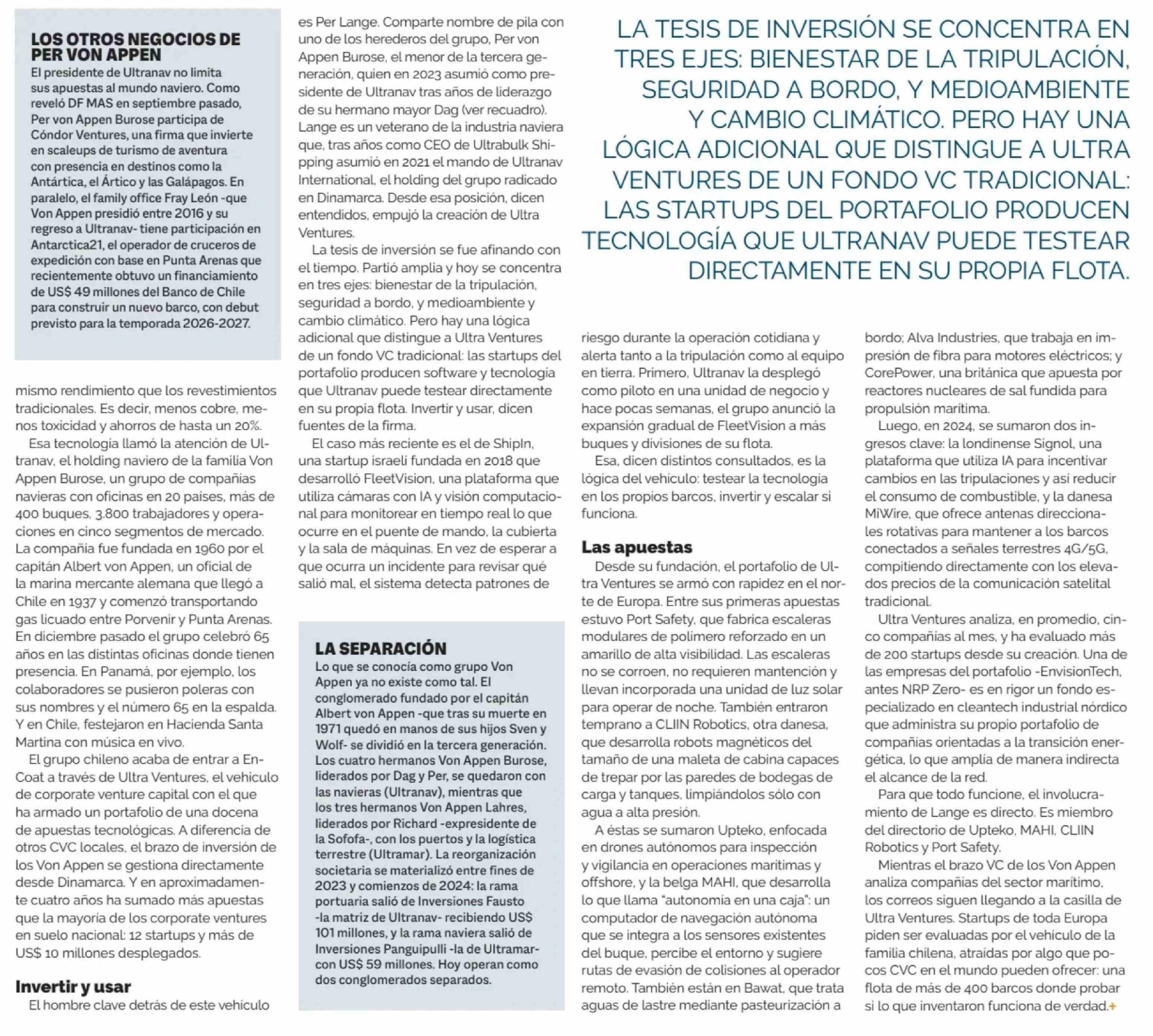 LOS OTROS NEGOCIOS DE PER VON APPEN
El presidente de Ultranav no limita sus apuestas al mundo naviero. Como reveló DF MAS en septiembre pasado, Per von Appen Burose participa de Cóndor Ventures, una firma que invierte en scaleups de turismo de aventura con presencia en destinos como la Antártica, el Ártico y las Galápagos. En paralelo, el family office Fray León -que Von Appen presidió entre 2016 y su regreso a Ultranav- tiene participación en Antarctica21, el operador de cruceros de expedición con base en Punta Arenas que recientemente obtuvo un financiamiento de US$ 49 millones del Banco de Chile para construir un nuevo barco, con debut previsto para la temporada 2026-2027.

mismo rendimiento que los revestimientos tradicionales. Es decir, menos cobre, menos toxicidad y ahorros de hasta un 20%.

Esa tecnología llamó la atención de Ultranav, el holding naviero de la familia Von Appen Burose, un grupo de compañías navieras con oficinas en 20 países, más de 400 buques, 3.800 trabajadores y operaciones en cinco segmentos de mercado. La compañía fue fundada en 1960 por el capitán Albert von Appen, un oficial de la marina mercante alemana que llegó a Chile en 1937 y comenzó transportando gas licuado entre Porvenir y Punta Arenas. En diciembre pasado el grupo celebró 65 años en las distintas oficinas donde tienen presencia. En Panamá, por ejemplo, los colaboradores se pusieron poleras con sus nombres y el número 65 en la espalda. Y en Chile, festejaron en Hacienda Santa Martina con música en vivo.

El grupo chileno acaba de entrar a EnCoat a través de Ultra Ventures, el vehículo de corporate venture capital con el que ha armado un portafolio de una docena de apuestas tecnológicas. A diferencia de otros CVC locales, el brazo de inversión de los Von Appen se gestiona directamente desde Dinamarca. Y en aproximadamente cuatro años ha sumado más apuestas que la mayoría de los corporate ventures en suelo nacional: 12 startups y más de US$ 10 millones desplegados.

Invertir y usar
El hombre clave detrás de este vehículo es Per Lange. Comparte nombre de pila con uno de los herederos del grupo, Per von Appen Burose, el menor de la tercera generación, quien en 2023 asumió como presidente de Ultranav tras años de liderazgo de su hermano mayor Dag (ver recuadro). Lange es un veterano de la industria naviera que, tras años como CEO de Ultrabulk Shipping asumió en 2021 el mando de Ultranav International, el holding del grupo radicado en Dinamarca. Desde esa posición, dicen entendidos, empujó la creación de Ultra Ventures.

La tesis de inversión se fue afinando con el tiempo. Partió amplia y hoy se concentra en tres ejes: bienestar de la tripulación, seguridad a bordo, y medioambiente y cambio climático. Pero hay una lógica adicional que distingue a Ultra Ventures de un fondo VC tradicional: las startups del portafolio producen software y tecnología que Ultranav puede testear directamente en su propia flota. Invertir y usar, dicen fuentes de la firma.

El caso más reciente es el de ShipIn, una startup israelí fundada en 2018 que desarrolló FleetVision, una plataforma que utiliza cámaras con IA y visión computacional para monitorear en tiempo real lo que ocurre en el puente de mando, la cubierta y la sala de máquinas. En vez de esperar a que ocurra un incidente para revisar qué salió mal, el sistema detecta patrones de

LA SEPARACIÓN
Lo que se conocía como grupo Von Appen ya no existe como tal. El conglomerado fundado por el capitán Albert von Appen -que tras su muerte en 1971 quedó en manos de sus hijos Sven y Wolf- se dividió en la tercera generación. Los cuatro hermanos Von Appen Burose, liderados por Dag y Per, se quedaron con las navieras (Ultranav), mientras que los tres hermanos Von Appen Lahres, liderados por Richard -expresidente de la Sofofa-, con los puertos y la logística terrestre (Ultramar). La reorganización societaria se materializó entre fines de 2023 y comienzos de 2024: la rama portuaria salió de Inversiones Fausto -la matriz de Ultranav- recibiendo US$ 101 millones, y la rama naviera salió de Inversiones Panguipulli -la de Ultramar- con US$ 59 millones. Hoy operan como dos conglomerados separados.

LA TESIS DE INVERSIÓN SE CONCENTRA EN TRES EJES: BIENESTAR DE LA TRIPULACIÓN, SEGURIDAD A BORDO, Y MEDIOAMBIENTE Y CAMBIO CLIMÁTICO. PERO HAY UNA LÓGICA ADICIONAL QUE DISTINGUE A ULTRA VENTURES DE UN FONDO VC TRADICIONAL: LAS STARTUPS DEL PORTAFOLIO PRODUCEN TECNOLOGÍA QUE ULTRANAV PUEDE TESTEAR DIRECTAMENTE EN SU PROPIA FLOTA.

riesgo durante la operación cotidiana y alerta tanto a la tripulación como al equipo en tierra. Primero, Ultranav la desplegó como piloto en una unidad de negocio y hace pocas semanas, el grupo anunció la expansión gradual de FleetVision a más buques y divisiones de su flota.

Esa, dicen distintos consultados, es la lógica del vehículo: testear la tecnología en los propios barcos, invertir y escalar si funciona.

Las apuestas
Desde su fundación, el portafolio de Ultra Ventures se armó con rapidez en el norte de Europa. Entre sus primeras apuestas estuvo Port Safety, que fabrica escaleras modulares de polímero reforzado en un amarillo de alta visibilidad. Las escaleras no se corroen, no requieren mantención y llevan incorporada una unidad de luz solar para operar de noche. También entraron temprano a CLIIN Robotics, otra danesa, que desarrolla robots magnéticos del tamaño de una maleta de cabina capaces de trepar por las paredes de bodegas de carga y tanques, limpiándolos sólo con agua a alta presión.

A éstas se sumaron Upteko, enfocada en drones autónomos para inspección y vigilancia en operaciones marítimas y offshore, y la belga MAHI, que desarrolla lo que llama “autonomía en una caja”: un computador de navegación autónoma que se integra a los sensores existentes del buque, percibe el entorno y sugiere rutas de evasión de colisiones al operador remoto. También están en Bawat, que trata aguas de lastre mediante pasteurización a bordo; Alva Industries, que trabaja en impresión de fibra para motores eléctricos; y CorePower, una británica que apuesta por reactores nucleares de sal fundida para propulsión marítima.

Luego, en 2024, se sumaron dos ingresos clave: la londinense Signol, una plataforma que utiliza IA para incentivar cambios en las tripulaciones y así reducir el consumo de combustible, y la danesa MiWire, que ofrece antenas direccionales rotativas para mantener a los barcos conectados a señales terrestres 4G/5G, compitiendo directamente con los elevados precios de la comunicación satelital tradicional.

Ultra Ventures analiza, en promedio, cinco compañías al mes, y ha evaluado más de 200 startups desde su creación. Una de las empresas del portafolio -EnvisionTech, antes NRP Zero- es en rigor un fondo especializado en cleantech industrial nórdico que administra su propio portafolio de compañías orientadas a la transición energética, lo que amplía de manera indirecta el alcance de la red.

Para que todo funcione, el involucramiento de Lange es directo. Es miembro del directorio de Upteko, MAHI, CLIIN Robotics y Port Safety.

Mientras el brazo VC de los Von Appen analiza compañías del sector marítimo, los correos siguen llegando a la casilla de Ultra Ventures. Startups de toda Europa piden ser evaluadas por el vehículo de la familia chilena, atraídas por algo que pocos CVC en el mundo pueden ofrecer: una flota de más de 400 barcos donde probar si lo que inventaron funciona de verdad.+